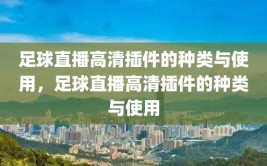 足球直播高清插件的种类与使用，足球直播高清插件的种类与使用